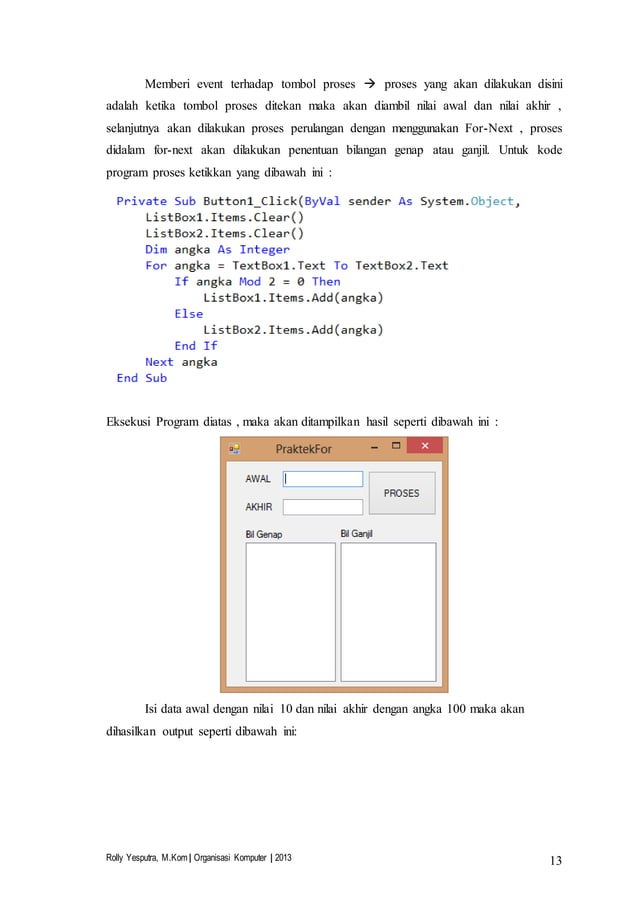 Memberi event terhadap tombol proses → proses yang akan dilakukan disini adalah ketika tombol proses ditekan maka akan diambil nilai awal dan nilai akhir , selanjutnya akan dilakukan proses perulangan dengan menggunakan For-Next , proses didalam for-next akan dilakukan penentuan bilangan genap atau ganjil. Untuk kode program proses ketikkan yang dibawah ini :

Private Sub Button1_Click(ByVal sender As System.Object,
    ListBox1.Items.Clear()
    ListBox2.Items.Clear()
    Dim angka As Integer
    For angka = TextBox1.Text To TextBox2.Text
        If angka Mod 2 = 0 Then
            ListBox1.Items.Add(angka)
        Else
            ListBox2.Items.Add(angka)
        End If
    Next angka
End Sub

Eksekusi Program diatas , maka akan ditampilkan hasil seperti dibawah ini :

PraktekFor

AWAL

AKHIR

PROSES

Bil Genap

Bil Ganjil

Isi data awal dengan nilai 10 dan nilai akhir dengan angka 100 maka akan dihasilkan output seperti dibawah ini:

Rolly Yesputra, M.Kom | Organisasi Komputer | 2013

13